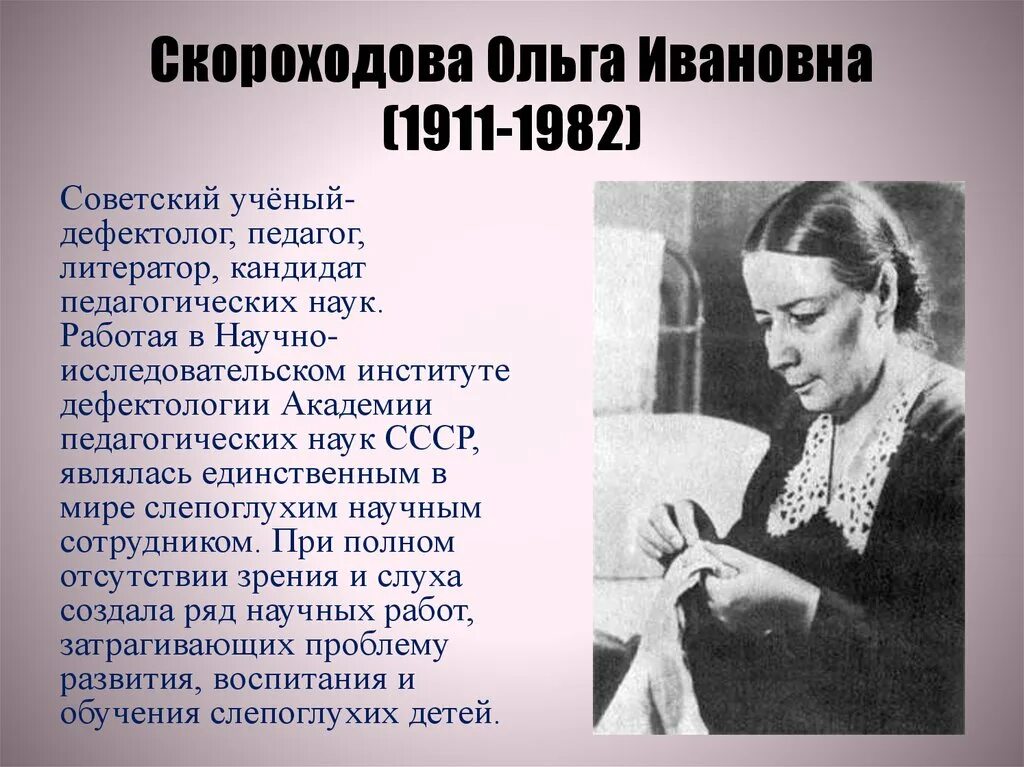 Скороходова Ольга Ивановна (1911-1982)

Советский учёный-дефектолог, педагог, литератор, кандидат педагогических наук. Работая в Научно-исследовательском институте дефектологии Академии педагогических наук СССР, являлась единственным в мире слепоглухим научным сотрудником. При полном отсутствии зрения и слуха создала ряд научных работ, затрагивающих проблему развития, воспитания и обучения слепоглухих детей.